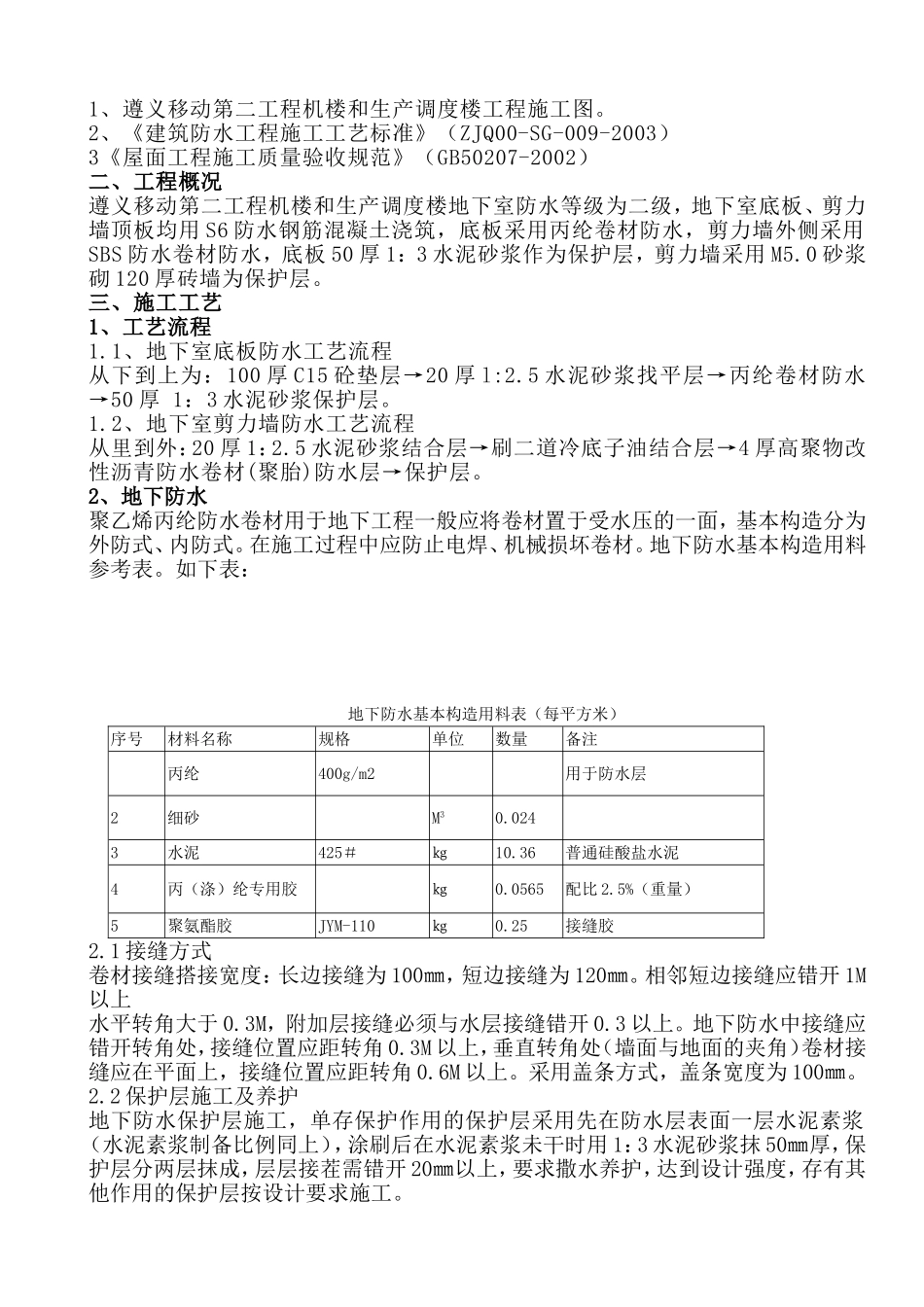 1、遵义移动第二工程机楼和生产调度楼工程施工图。
2、《建筑防水工程施工工艺标准》（ZJQ00-SG-009-2003）
3《屋面工程施工质量验收规范》（GB50207-2002）
二、工程概况
遵义移动第二工程机楼和生产调度楼地下室防水等级为二级，地下室底板、剪力墙顶板均用S6防水钢筋混凝土浇筑，底板采用丙纶卷材防水，剪力墙外侧采用SBS防水卷材防水，底板50厚1：3水泥砂浆作为保护层，剪力墙采用M5.0砂浆砌120厚砖墙为保护层。
三、施工工艺
1、工艺流程
1.1、地下室底板防水工艺流程
从下到上为：100厚C15砼垫层→20厚1:2.5水泥砂浆找平层→丙纶卷材防水→50厚 1：3水泥砂浆保护层。
1.2、地下室剪力墙防水工艺流程
从里到外:20厚1:2.5水泥砂浆结合层→刷二道冷底子油结合层→4厚高聚物改性沥青防水卷材(聚胎)防水层→保护层。
2、地下防水
聚乙烯丙纶防水卷材用于地下工程一般应将卷材置于受水压的一面，基本构造分为外防式、内防式。在施工过程中应防止电焊、机械损坏卷材。地下防水基本构造用料参考表。如下表：

地下防水基本构造用料表（每平方米）

| 序号 | 材料名称 | 规格 | 单位 | 数量 | 备注 |
|---|---|---|---|---|---|
| | 丙纶 | 400g/m2 | | | 用于防水层 |
| 2 | 细砂 | | $M^3$ | 0.024 | |
| 3 | 水泥 | 425# | kg | 10.36 | 普通硅酸盐水泥 |
| 4 | 丙（涤）纶专用胶 | | kg | 0.0565 | 配比2.5%（重量） |
| 5 | 聚氨酯胶 | JYM-110 | kg | 0.25 | 接缝胶 |

2.1接缝方式
卷材接缝搭接宽度：长边接缝为100mm，短边接缝为120mm。相邻短边接缝应错开1M以上
水平转角大于0.3M，附加层接缝必须与水层接缝错开0.3以上。地下防水中接缝应错开转角处，接缝位置应距转角0.3M以上，垂直转角处（墙面与地面的夹角）卷材接缝应在平面上，接缝位置应距转角0.6M以上。采用盖条方式，盖条宽度为100mm。
2.2保护层施工及养护
地下防水保护层施工，单存保护作用的保护层采用先在防水层表面一层水泥素浆（水泥素浆制备比例同上），涂刷后在水泥素浆未干时用1：3水泥砂浆抹50mm厚，保护层分两层抹成，层层接茬需错开20mm以上，要求撒水养护，达到设计强度，存有其他作用的保护层按设计要求施工。